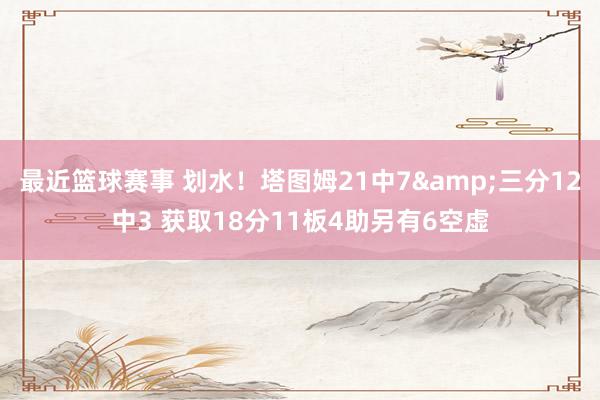 最近篮球赛事 划水！塔图姆21中7&amp;三分12中3 获取18分11板4助另有6空虚